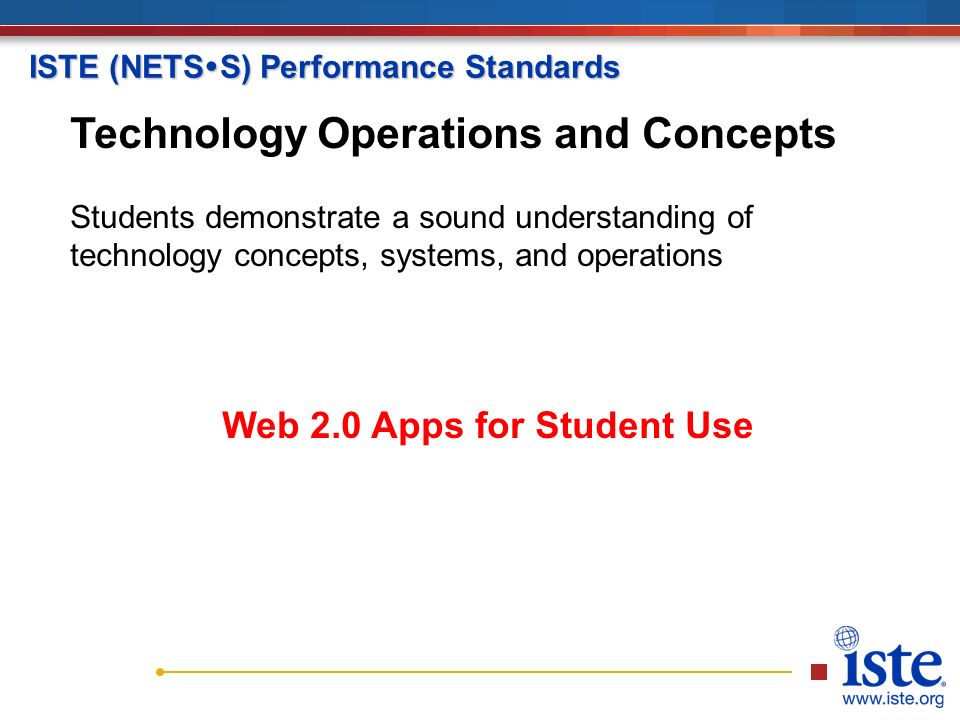 ISTE (NETS•S) Performance Standards

Technology Operations and Concepts

Students demonstrate a sound understanding of technology concepts, systems, and operations

Web 2.0 Apps for Student Use

iste®
www.iste.org